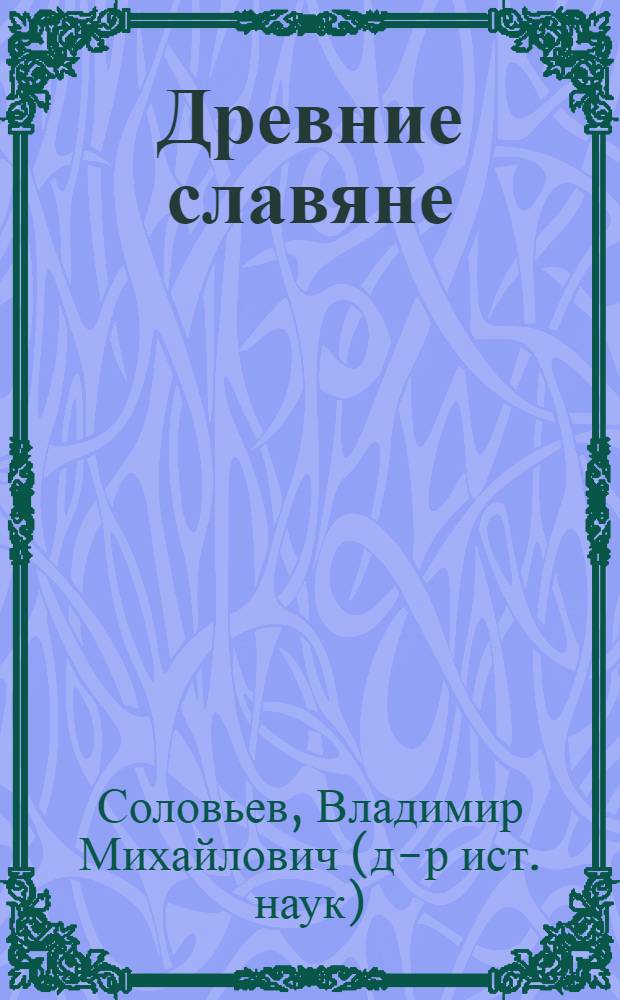 Древние славяне

Соловьев, Владимир Михайлович (д-р ист. наук)